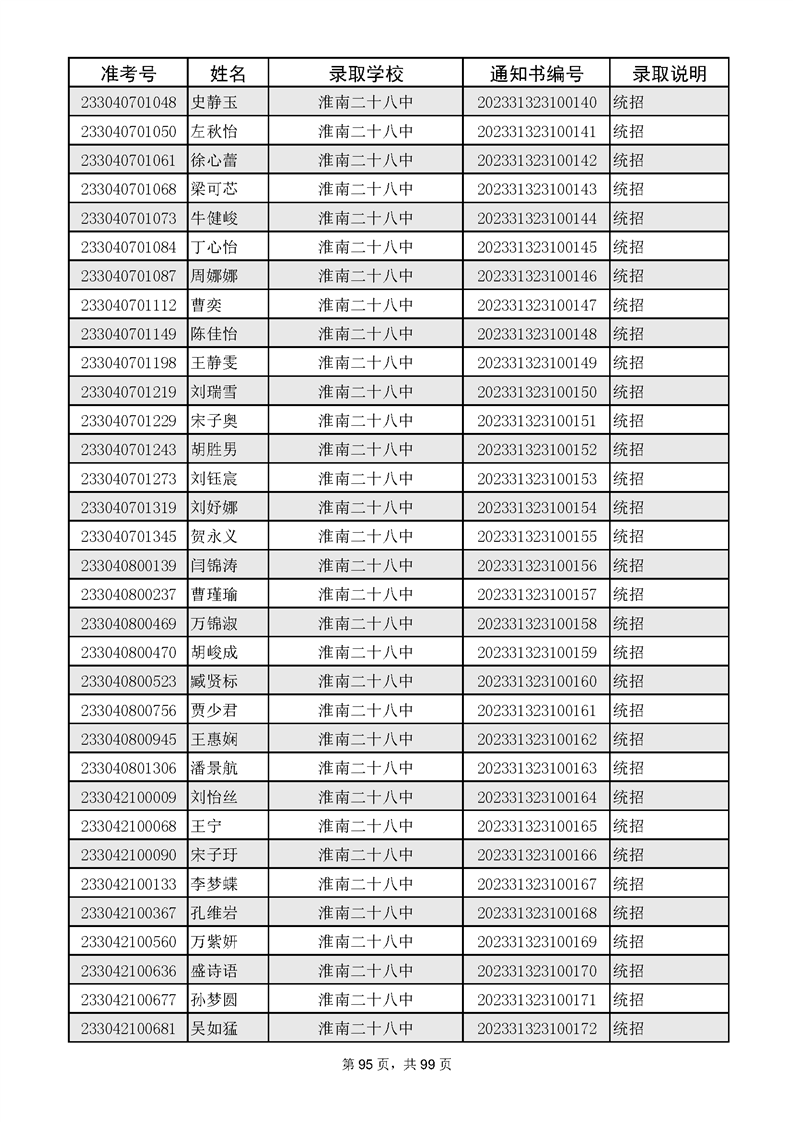 | 准考号 | 姓名 | 录取学校 | 通知书编号 | 录取说明 |
|---|---|---|---|---|
| 233040701048 | 史静玉 | 淮南二十八中 | 202331323100140 | 统招 |
| 233040701050 | 左秋怡 | 淮南二十八中 | 202331323100141 | 统招 |
| 233040701061 | 徐心蕾 | 淮南二十八中 | 202331323100142 | 统招 |
| 233040701068 | 梁可芯 | 淮南二十八中 | 202331323100143 | 统招 |
| 233040701073 | 牛健峻 | 淮南二十八中 | 202331323100144 | 统招 |
| 233040701084 | 丁心怡 | 淮南二十八中 | 202331323100145 | 统招 |
| 233040701087 | 周娜娜 | 淮南二十八中 | 202331323100146 | 统招 |
| 233040701112 | 曹奕 | 淮南二十八中 | 202331323100147 | 统招 |
| 233040701149 | 陈佳怡 | 淮南二十八中 | 202331323100148 | 统招 |
| 233040701198 | 王静雯 | 淮南二十八中 | 202331323100149 | 统招 |
| 233040701219 | 刘瑞雪 | 淮南二十八中 | 202331323100150 | 统招 |
| 233040701229 | 宋子奥 | 淮南二十八中 | 202331323100151 | 统招 |
| 233040701243 | 胡胜男 | 淮南二十八中 | 202331323100152 | 统招 |
| 233040701273 | 刘钰宸 | 淮南二十八中 | 202331323100153 | 统招 |
| 233040701319 | 刘妤娜 | 淮南二十八中 | 202331323100154 | 统招 |
| 233040701345 | 贺永义 | 淮南二十八中 | 202331323100155 | 统招 |
| 233040800139 | 闫锦涛 | 淮南二十八中 | 202331323100156 | 统招 |
| 233040800237 | 曹瑾瑜 | 淮南二十八中 | 202331323100157 | 统招 |
| 233040800469 | 万锦淑 | 淮南二十八中 | 202331323100158 | 统招 |
| 233040800470 | 胡峻成 | 淮南二十八中 | 202331323100159 | 统招 |
| 233040800523 | 臧贤标 | 淮南二十八中 | 202331323100160 | 统招 |
| 233040800756 | 贾少君 | 淮南二十八中 | 202331323100161 | 统招 |
| 233040800945 | 王惠娴 | 淮南二十八中 | 202331323100162 | 统招 |
| 233040801306 | 潘景航 | 淮南二十八中 | 202331323100163 | 统招 |
| 233042100009 | 刘怡丝 | 淮南二十八中 | 202331323100164 | 统招 |
| 233042100068 | 王宁 | 淮南二十八中 | 202331323100165 | 统招 |
| 233042100090 | 宋子玗 | 淮南二十八中 | 202331323100166 | 统招 |
| 233042100133 | 李梦蝶 | 淮南二十八中 | 202331323100167 | 统招 |
| 233042100367 | 孔维岩 | 淮南二十八中 | 202331323100168 | 统招 |
| 233042100560 | 万紫妍 | 淮南二十八中 | 202331323100169 | 统招 |
| 233042100636 | 盛诗语 | 淮南二十八中 | 202331323100170 | 统招 |
| 233042100677 | 孙梦圆 | 淮南二十八中 | 202331323100171 | 统招 |
| 233042100681 | 吴如猛 | 淮南二十八中 | 202331323100172 | 统招 |

第 95 页，共 99 页